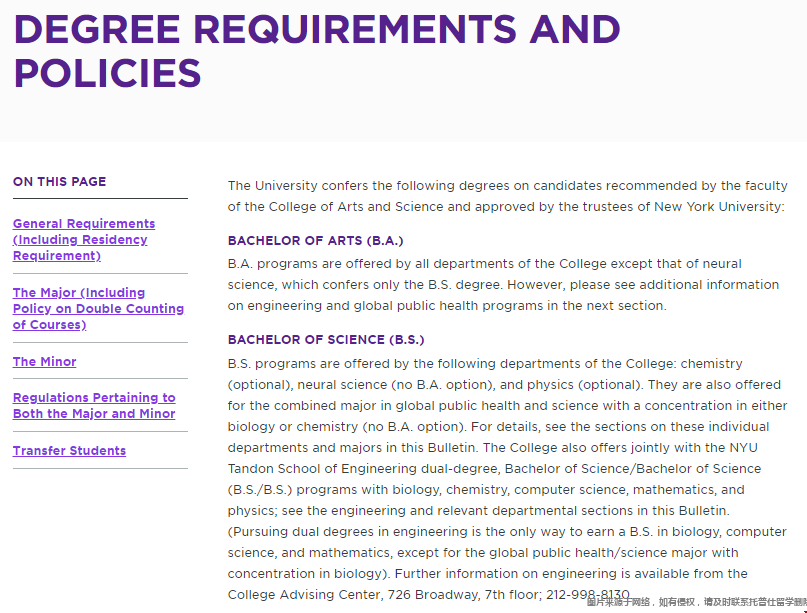 DEGREE REQUIREMENTS AND POLICIES

ON THIS PAGE

General Requirements (Including Residency Requirement)

The Major (Including Policy on Double Counting of Courses)

The Minor

Regulations Pertaining to Both the Major and Minor

Transfer Students

The University confers the following degrees on candidates recommended by the faculty of the College of Arts and Science and approved by the trustees of New York University:

BACHELOR OF ARTS (B.A.)

B.A. programs are offered by all departments of the College except that of neural science, which confers only the B.S. degree. However, please see additional information on engineering and global public health programs in the next section.

BACHELOR OF SCIENCE (B.S.)

B.S. programs are offered by the following departments of the College: chemistry (optional), neural science (no B.A. option), and physics (optional). They are also offered for the combined major in global public health and science with a concentration in either biology or chemistry (no B.A. option). For details, see the sections on these individual departments and majors in this Bulletin. The College also offers jointly with the NYU Tandon School of Engineering dual-degree, Bachelor of Science/Bachelor of Science (B.S./B.S.) programs with biology, chemistry, computer science, mathematics, and physics; see the engineering and relevant departmental sections in this Bulletin. (Pursuing dual degrees in engineering is the only way to earn a B.S. in biology, computer science, and mathematics, except for the global public health/science major with concentration in biology). Further information on engineering is available from the College Advising Center, 726 Broadway, 7th floor; 212-998-8130

图片来源于网络，如有侵权，请及时联系托普仕留学删除